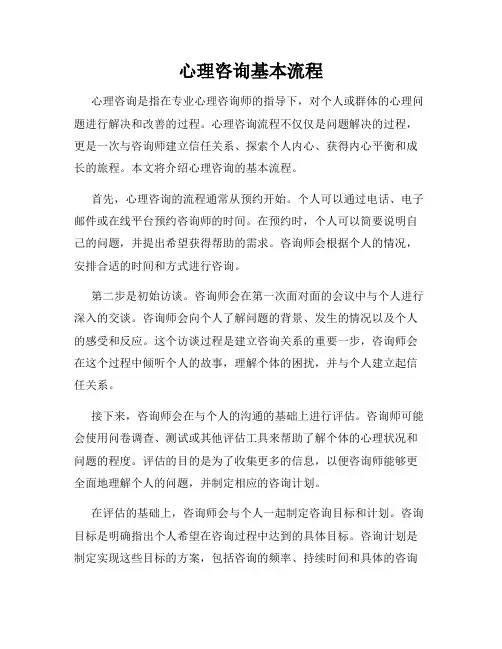 心理咨询基本流程

心理咨询是指在专业心理咨询师的指导下，对个人或群体的心理问题进行解决和改善的过程。心理咨询流程不仅仅是问题解决的过程，更是一次与咨询师建立信任关系、探索个人内心、获得内心平衡和成长的旅程。本文将介绍心理咨询的基本流程。

首先，心理咨询的流程通常从预约开始。个人可以通过电话、电子邮件或在线平台预约咨询师的时间。在预约时，个人可以简要说明自己的问题，并提出希望获得帮助的需求。咨询师会根据个人的情况，安排合适的时间和方式进行咨询。

第二步是初始访谈。咨询师会在第一次面对面的会议中与个人进行深入的交谈。咨询师会向个人了解问题的背景、发生的情况以及个人的感受和反应。这个访谈过程是建立咨询关系的重要一步，咨询师会在这个过程中倾听个人的故事，理解个体的困扰，并与个人建立起信任关系。

接下来，咨询师会在与个人的沟通的基础上进行评估。咨询师可能会使用问卷调查、测试或其他评估工具来帮助了解个体的心理状况和问题的程度。评估的目的是为了收集更多的信息，以便咨询师能够更全面地理解个人的问题，并制定相应的咨询计划。

在评估的基础上，咨询师会与个人一起制定咨询目标和计划。咨询目标是明确指出个人希望在咨询过程中达到的具体目标。咨询计划是制定实现这些目标的方案，包括咨询的频率、持续时间和具体的咨询